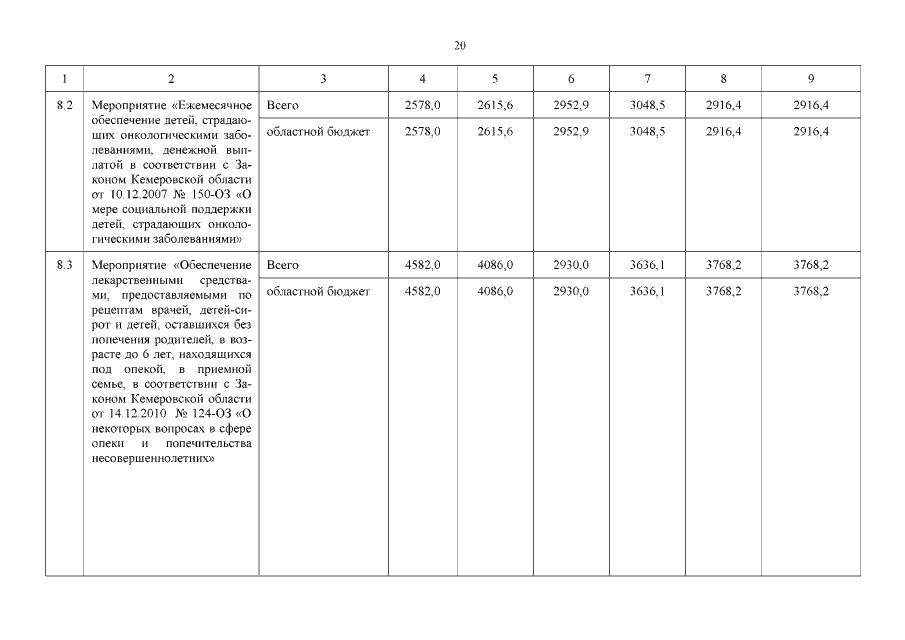 20

| 1 | 2 | 3 | 4 | 5 | 6 | 7 | 8 | 9 |
|---|---|---|---|---|---|---|---|---|
| 8.2 | Мероприятие «Ежемесячное обеспечение детей, страдающих онкологическими заболеваниями, денежной выплатой в соответствии с Законом Кемеровской области от 10.12.2007 № 150-ОЗ «О мере социальной поддержки детей, страдающих онкологическими заболеваниями» | Всего | 2578,0 | 2615,6 | 2952,9 | 3048,5 | 2916,4 | 2916,4 |
| | | областной бюджет | 2578,0 | 2615,6 | 2952,9 | 3048,5 | 2916,4 | 2916,4 |
| 8.3 | Мероприятие «Обеспечение лекарственными средствами, предоставляемыми по рецептам врачей, детей-сирот и детей, оставшихся без попечения родителей, в возрасте до 6 лет, находящихся под опекой, в приемной семье, в соответствии с Законом Кемеровской области от 14.12.2010 № 124-ОЗ «О некоторых вопросах в сфере опеки и попечительства несовершеннолетних» | Всего | 4582,0 | 4086,0 | 2930,0 | 3636,1 | 3768,2 | 3768,2 |
| | | областной бюджет | 4582,0 | 4086,0 | 2930,0 | 3636,1 | 3768,2 | 3768,2 |